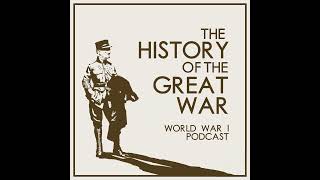 THE
HISTORY
OF THE
GREAT
WAR

WORLD WAR I
PODCAST